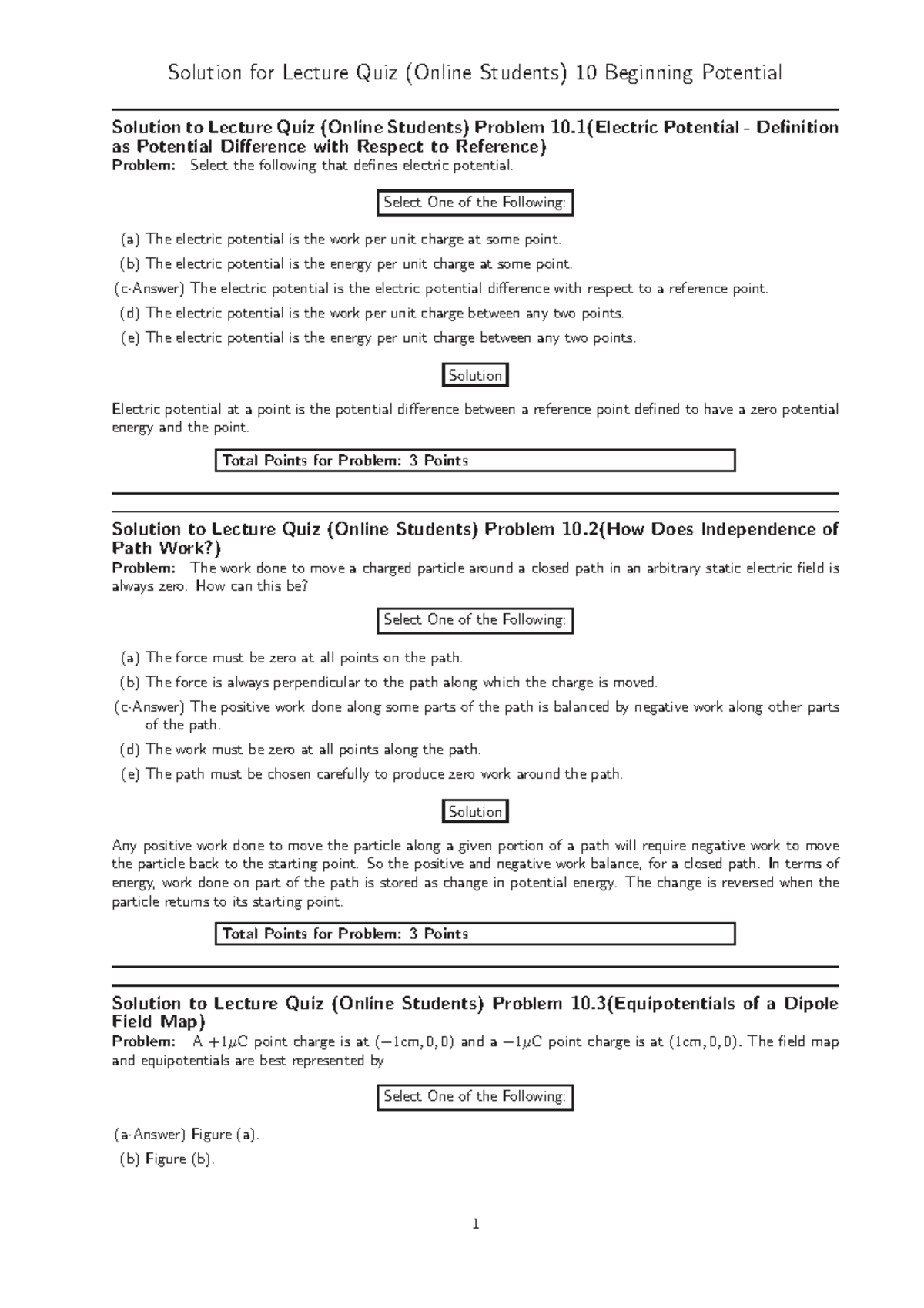 Solution for Lecture Quiz (Online Students) 10 Beginning Potential

Solution to Lecture Quiz (Online Students) Problem 10.1(Electric Potential - Definition as Potential Difference with Respect to Reference)
Problem: Select the following that defines electric potential.

Select One of the Following:

(a) The electric potential is the work per unit charge at some point.
(b) The electric potential is the energy per unit charge at some point.
(c-Answer) The electric potential is the electric potential difference with respect to a reference point.
(d) The electric potential is the work per unit charge between any two points.
(e) The electric potential is the energy per unit charge between any two points.

Solution

Electric potential at a point is the potential difference between a reference point defined to have a zero potential energy and the point.

Total Points for Problem: 3 Points

Solution to Lecture Quiz (Online Students) Problem 10.2(How Does Independence of Path Work?)
Problem: The work done to move a charged particle around a closed path in an arbitrary static electric field is always zero. How can this be?

Select One of the Following:

(a) The force must be zero at all points on the path.
(b) The force is always perpendicular to the path along which the charge is moved.
(c-Answer) The positive work done along some parts of the path is balanced by negative work along other parts of the path.
(d) The work must be zero at all points along the path.
(e) The path must be chosen carefully to produce zero work around the path.

Solution

Any positive work done to move the particle along a given portion of a path will require negative work to move the particle back to the starting point. So the positive and negative work balance, for a closed path. In terms of energy, work done on part of the path is stored as change in potential energy. The change is reversed when the particle returns to its starting point.

Total Points for Problem: 3 Points

Solution to Lecture Quiz (Online Students) Problem 10.3(Equipotentials of a Dipole Field Map)
Problem: A $+1\mu C$ point charge is at $(-1cm, 0, 0)$ and a $-1\mu C$ point charge is at $(1cm, 0, 0)$. The field map and equipotentials are best represented by

Select One of the Following:

(a-Answer) Figure (a).
(b) Figure (b).

1